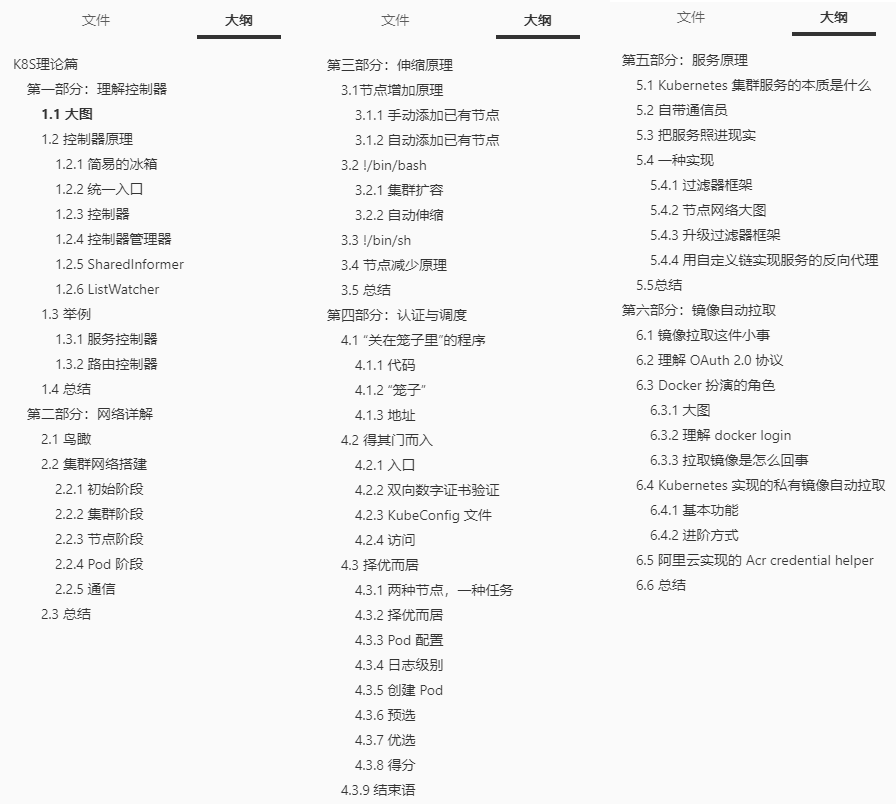 文件 大纲

K8S理论篇
第一部分：理解控制器
1.1 大图
1.2 控制器原理
1.2.1 简易的冰箱
1.2.2 统一入口
1.2.3 控制器
1.2.4 控制器管理器
1.2.5 SharedInformer
1.2.6 ListWatcher
1.3 举例
1.3.1 服务控制器
1.3.2 路由控制器
1.4 总结
第二部分：网络详解
2.1 鸟瞰
2.2 集群网络搭建
2.2.1 初始阶段
2.2.2 集群阶段
2.2.3 节点阶段
2.2.4 Pod 阶段
2.2.5 通信
2.3 总结

文件 大纲

第三部分：伸缩原理
3.1节点增加原理
3.1.1 手动添加已有节点
3.1.2 自动添加已有节点
3.2 !/bin/bash
3.2.1 集群扩容
3.2.2 自动伸缩
3.3 !/bin/sh
3.4 节点减少原理
3.5 总结
第四部分：认证与调度
4.1 “关在笼子里”的程序
4.1.1 代码
4.1.2 “笼子”
4.1.3 地址
4.2 得其门而入
4.2.1 入口
4.2.2 双向数字证书验证
4.2.3 KubeConfig 文件
4.2.4 访问
4.3 择优而居
4.3.1 两种节点，一种任务
4.3.2 择优而居
4.3.3 Pod 配置
4.3.4 日志级别
4.3.5 创建 Pod
4.3.6 预选
4.3.7 优选
4.3.8 得分
4.3.9 结束语

文件 大纲

第五部分：服务原理
5.1 Kubernetes 集群服务的本质是什么
5.2 自带通信员
5.3 把服务照进现实
5.4 一种实现
5.4.1 过滤器框架
5.4.2 节点网络大图
5.4.3 升级过滤器框架
5.4.4 用自定义链实现服务的反向代理
5.5总结
第六部分：镜像自动拉取
6.1 镜像拉取这件小事
6.2 理解 OAuth 2.0 协议
6.3 Docker 扮演的角色
6.3.1 大图
6.3.2 理解 docker login
6.3.3 拉取镜像是怎么回事
6.4 Kubernetes 实现的私有镜像自动拉取
6.4.1 基本功能
6.4.2 进阶方式
6.5 阿里云实现的 Acr credential helper
6.6 总结